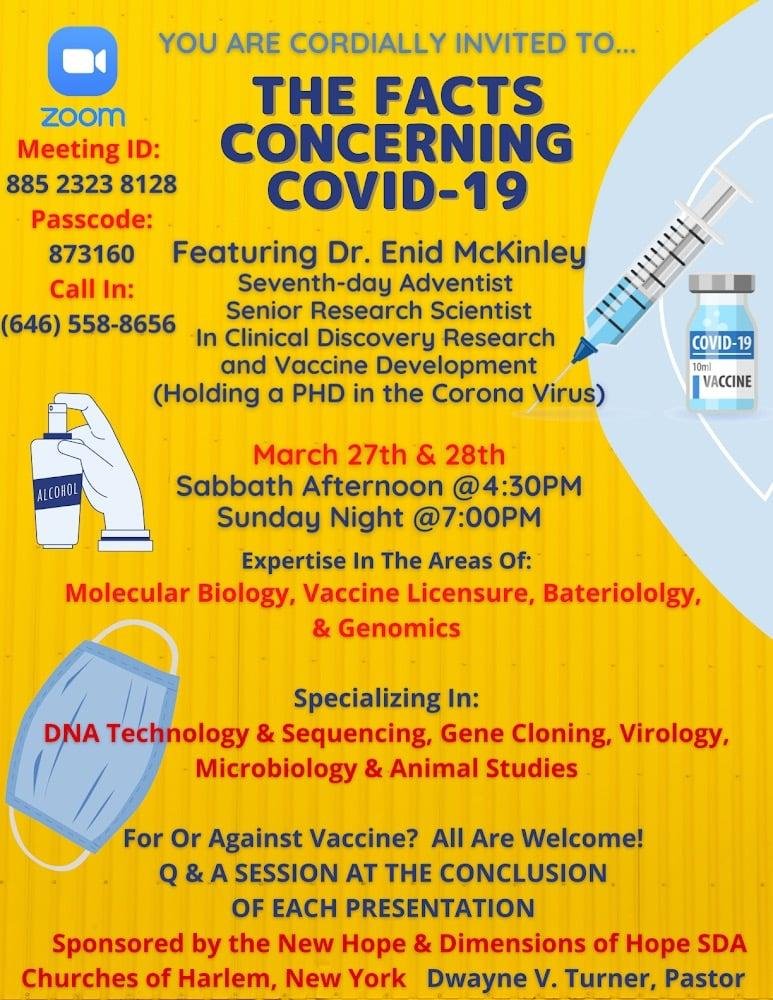 zoom
Meeting ID:
885 2323 8128
Passcode:
873160
Call In:
(646) 558-8656

YOU ARE CORDIALLY INVITED TO...

THE FACTS CONCERNING COVID-19

Featuring Dr. Enid McKinley
Seventh-day Adventist
Senior Research Scientist
In Clinical Discovery Research
and Vaccine Development
(Holding a PHD in the Corona Virus)

COVID-19
10ml
VACCINE

ALCOHOL

March 27th & 28th
Sabbath Afternoon @4:30PM
Sunday Night @7:00PM

Expertise In The Areas Of:
Molecular Biology, Vaccine Licensure, Bateriololgy, & Genomics

Specializing In:
DNA Technology & Sequencing, Gene Cloning, Virology, Microbiology & Animal Studies

For Or Against Vaccine? All Are Welcome!
Q & A SESSION AT THE CONCLUSION OF EACH PRESENTATION

Sponsored by the New Hope & Dimensions of Hope SDA Churches of Harlem, New York Dwayne V. Turner, Pastor